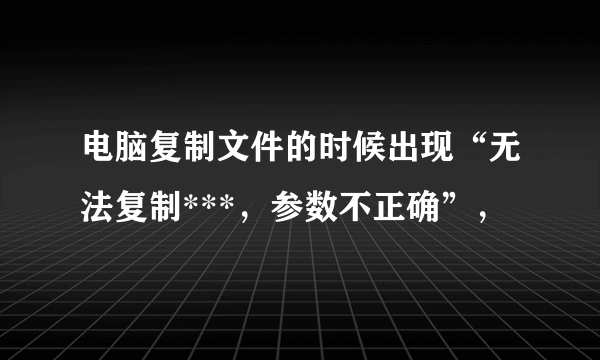 电脑复制文件的时候出现“无法复制***，参数不正确”，